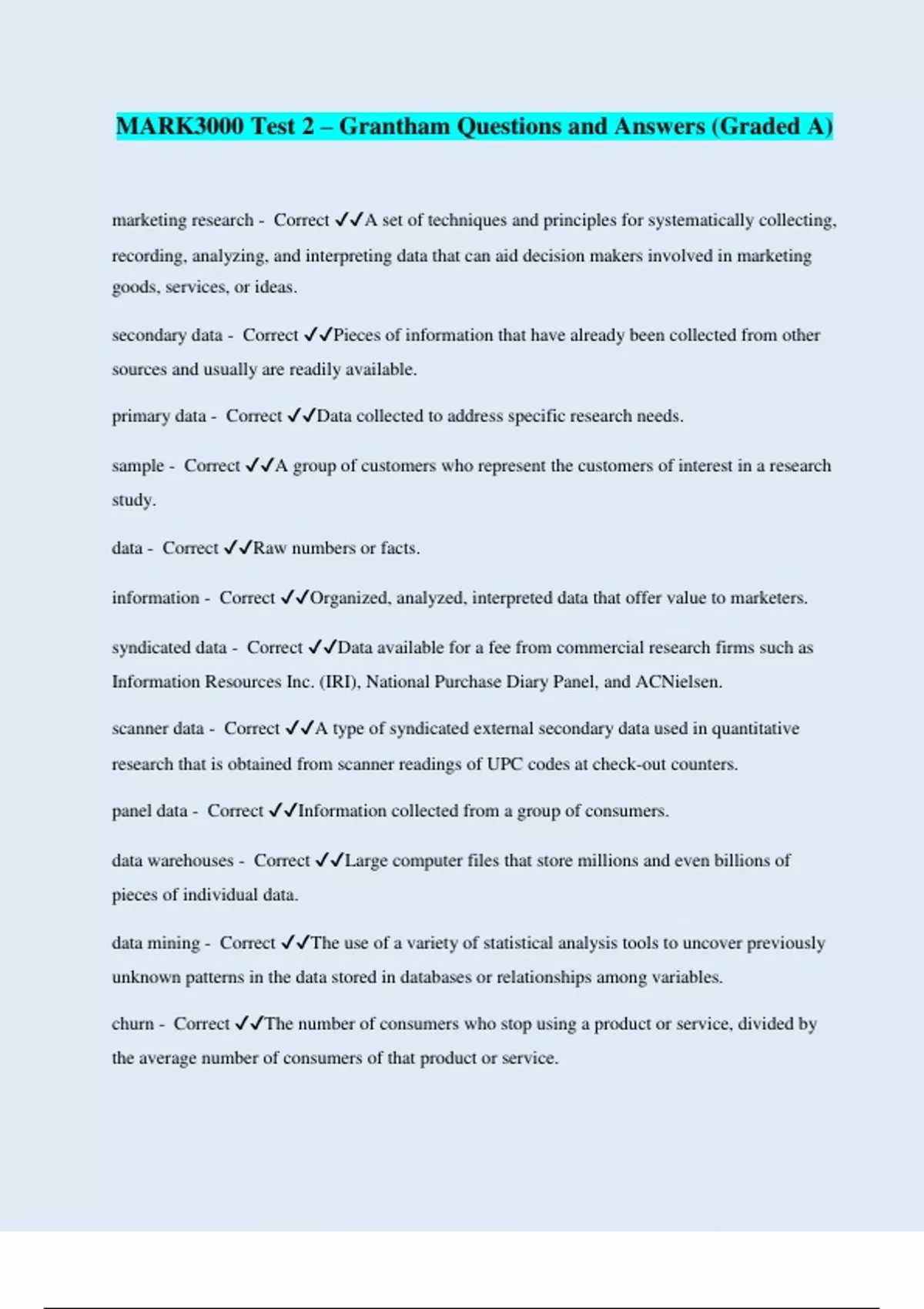 MARK3000 Test 2 – Grantham Questions and Answers (Graded A)

marketing research - Correct ✓✓A set of techniques and principles for systematically collecting, recording, analyzing, and interpreting data that can aid decision makers involved in marketing goods, services, or ideas.

secondary data - Correct ✓✓Pieces of information that have already been collected from other sources and usually are readily available.

primary data - Correct ✓✓Data collected to address specific research needs.

sample - Correct ✓✓A group of customers who represent the customers of interest in a research study.

data - Correct ✓✓Raw numbers or facts.

information - Correct ✓✓Organized, analyzed, interpreted data that offer value to marketers.

syndicated data - Correct ✓✓Data available for a fee from commercial research firms such as Information Resources Inc. (IRI), National Purchase Diary Panel, and ACNielsen.

scanner data - Correct ✓✓A type of syndicated external secondary data used in quantitative research that is obtained from scanner readings of UPC codes at check-out counters.

panel data - Correct ✓✓Information collected from a group of consumers.

data warehouses - Correct ✓✓Large computer files that store millions and even billions of pieces of individual data.

data mining - Correct ✓✓The use of a variety of statistical analysis tools to uncover previously unknown patterns in the data stored in databases or relationships among variables.

churn - Correct ✓✓The number of consumers who stop using a product or service, divided by the average number of consumers of that product or service.